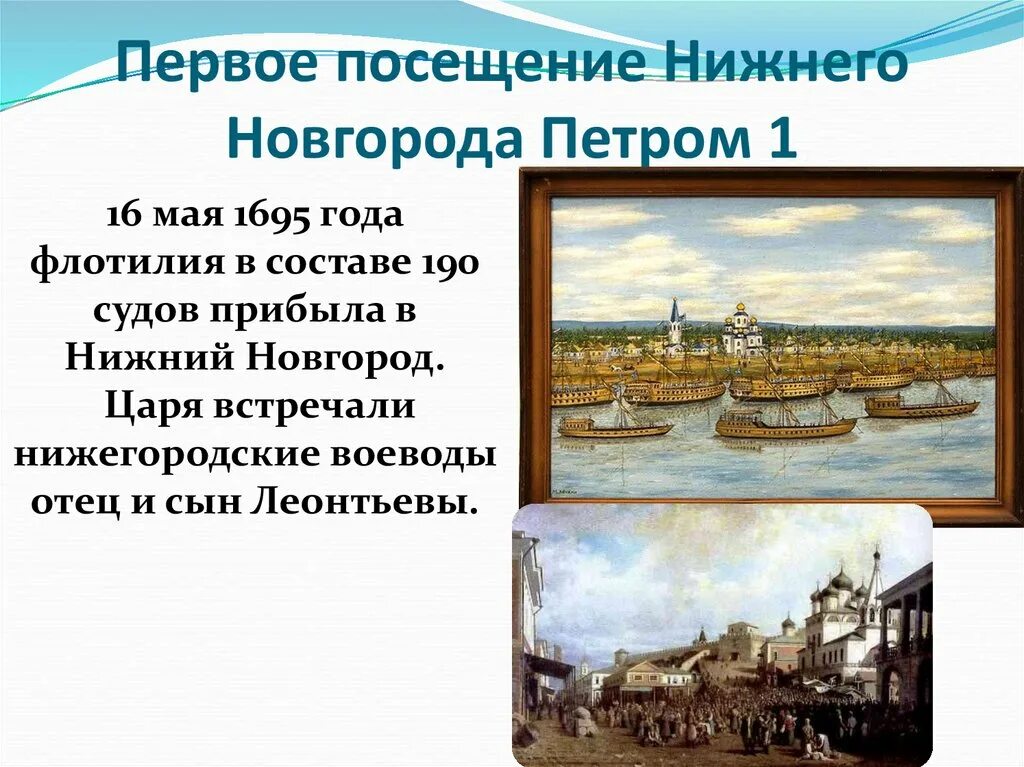 Первое посещение Нижнего Новгорода Петром 1

16 мая 1695 года флотилия в составе 190 судов прибыла в Нижний Новгород. Царя встречали нижегородские воеводы отец и сын Леонтьевы.